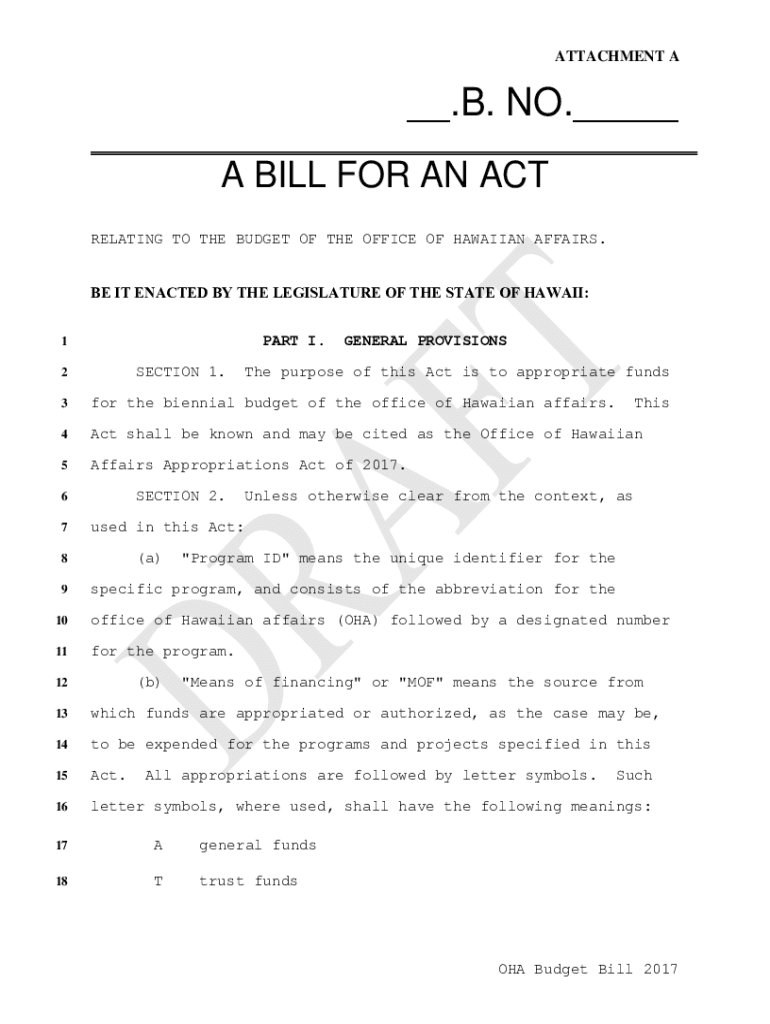 ATTACHMENT A

___.B. NO.______

A BILL FOR AN ACT

RELATING TO THE BUDGET OF THE OFFICE OF HAWAIIAN AFFAIRS.

BE IT ENACTED BY THE LEGISLATURE OF THE STATE OF HAWAII:

DRAFT

1 PART I. GENERAL PROVISIONS

2 SECTION 1. The purpose of this Act is to appropriate funds
3 for the biennial budget of the office of Hawaiian affairs. This
4 Act shall be known and may be cited as the Office of Hawaiian
5 Affairs Appropriations Act of 2017.

6 SECTION 2. Unless otherwise clear from the context, as
7 used in this Act:

8 (a) "Program ID" means the unique identifier for the
9 specific program, and consists of the abbreviation for the
10 office of Hawaiian affairs (OHA) followed by a designated number
11 for the program.

12 (b) "Means of financing" or "MOF" means the source from
13 which funds are appropriated or authorized, as the case may be,
14 to be expended for the programs and projects specified in this
15 Act. All appropriations are followed by letter symbols. Such
16 letter symbols, where used, shall have the following meanings:

17 A general funds

18 T trust funds

OHA Budget Bill 2017